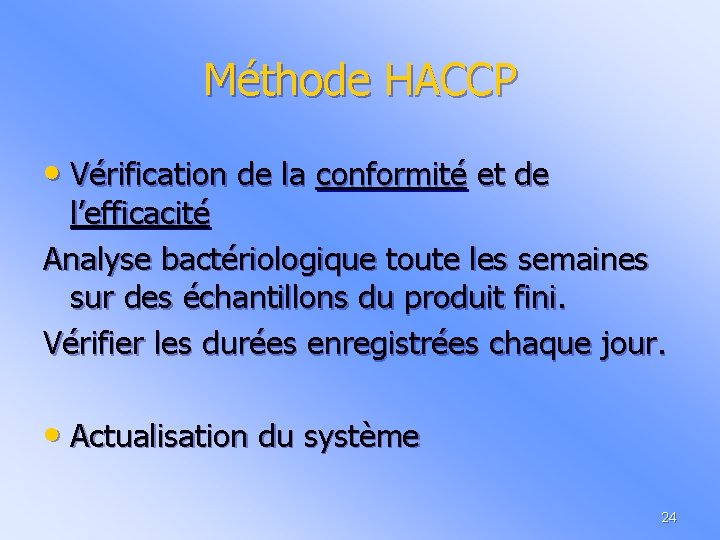 Méthode HACCP

• Vérification de la conformité et de l'efficacité

Analyse bactériologique toute les semaines sur des échantillons du produit fini.

Vérifier les durées enregistrées chaque jour.

• Actualisation du système

24